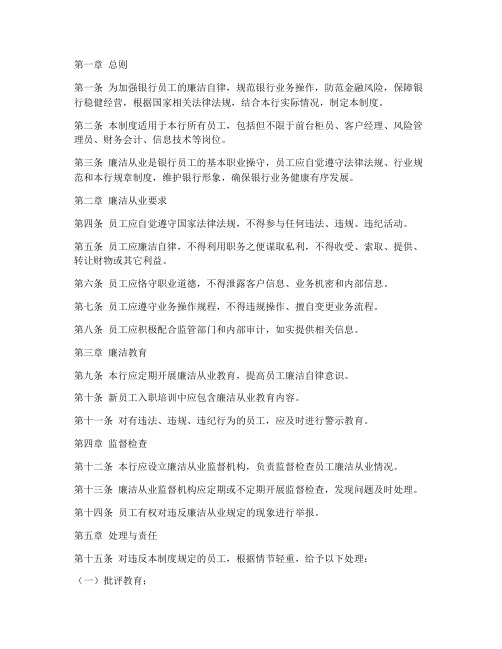 第一章 总则

第一条 为加强银行员工的廉洁自律，规范银行业务操作，防范金融风险，保障银行稳健经营，根据国家相关法律法规，结合本行实际情况，制定本制度。

第二条 本制度适用于本行所有员工，包括但不限于前台柜员、客户经理、风险管理员、财务会计、信息技术等岗位。

第三条 廉洁从业是银行员工的基本职业操守，员工应自觉遵守法律法规、行业规范和本行规章制度，维护银行形象，确保银行业务健康有序发展。

第二章 廉洁从业要求

第四条 员工应自觉遵守国家法律法规，不得参与任何违法、违规、违纪活动。

第五条 员工应廉洁自律，不得利用职务之便谋取私利，不得收受、索取、提供、转让财物或其它利益。

第六条 员工应恪守职业道德，不得泄露客户信息、业务机密和内部信息。

第七条 员工应遵守业务操作规程，不得违规操作、擅自变更业务流程。

第八条 员工应积极配合监管部门和内部审计，如实提供相关信息。

第三章 廉洁教育

第九条 本行应定期开展廉洁从业教育，提高员工廉洁自律意识。

第十条 新员工入职培训中应包含廉洁从业教育内容。

第十一条 对有违法、违规、违纪行为的员工，应及时进行警示教育。

第四章 监督检查

第十二条 本行应设立廉洁从业监督机构，负责监督检查员工廉洁从业情况。

第十三条 廉洁从业监督机构应定期或不定期开展监督检查，发现问题及时处理。

第十四条 员工有权对违反廉洁从业规定的现象进行举报。

第五章 处理与责任

第十五条 对违反本制度规定的员工，根据情节轻重，给予以下处理：

（一）批评教育；